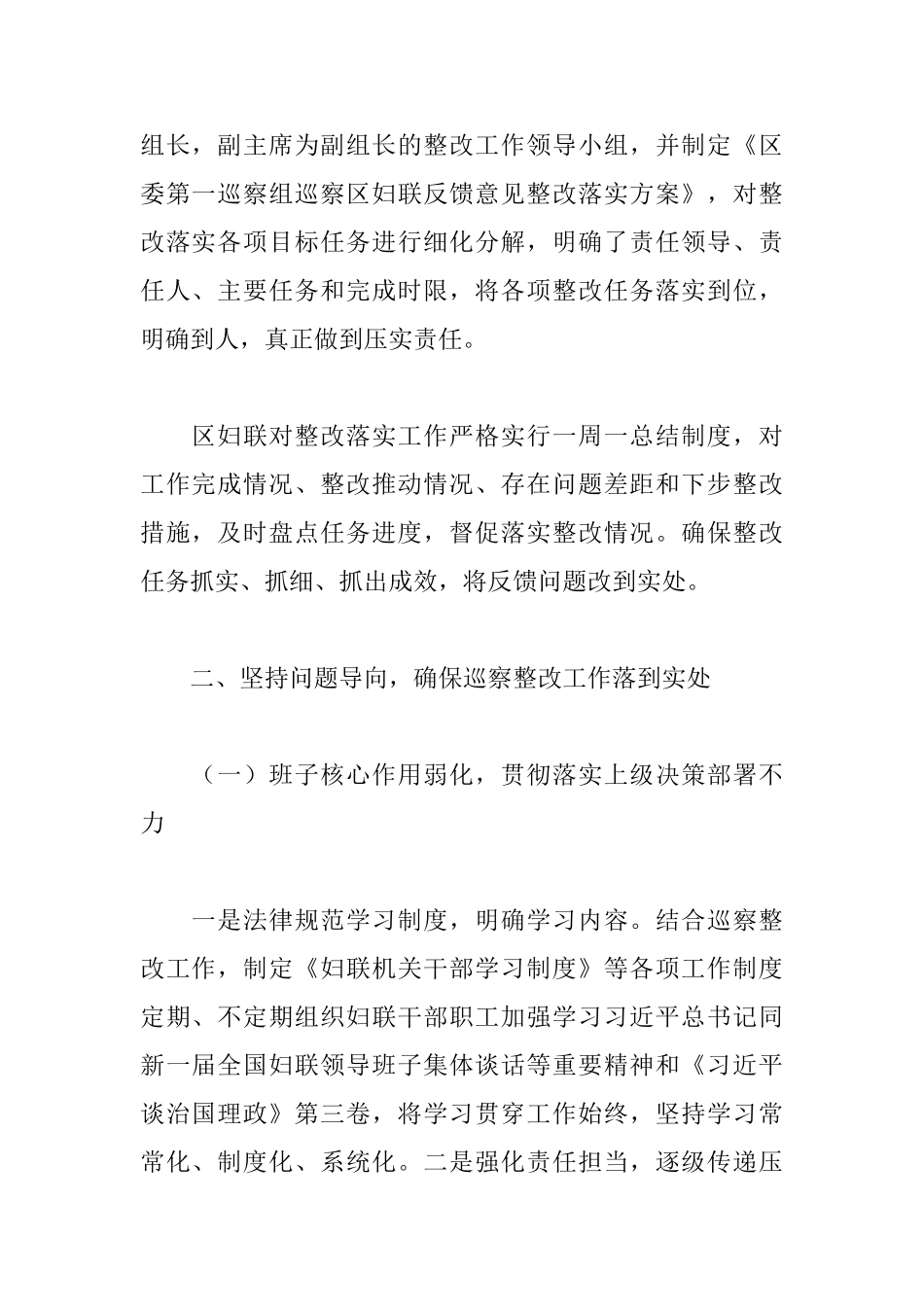 组长，副主席为副组长的整改工作领导小组，并制定《区委第一巡察组巡察区妇联反馈意见整改落实方案》，对整改落实各项目标任务进行细化分解，明确了责任领导、责任人、主要任务和完成时限，将各项整改任务落实到位，明确到人，真正做到压实责任。

区妇联对整改落实工作严格实行一周一总结制度，对工作完成情况、整改推动情况、存在问题差距和下步整改措施，及时盘点任务进度，督促落实整改情况。确保整改任务抓实、抓细、抓出成效，将反馈问题改到实处。

二、坚持问题导向，确保巡察整改工作落到实处

（一）班子核心作用弱化，贯彻落实上级决策部署不力

一是法律规范学习制度，明确学习内容。结合巡察整改工作，制定《妇联机关干部学习制度》等各项工作制度定期、不定期组织妇联干部职工加强学习习近平总书记同新一届全国妇联领导班子集体谈话等重要精神和《习近平谈治国理政》第三卷，将学习贯穿工作始终，坚持学习常常化、制度化、系统化。二是强化责任担当，逐级传递压